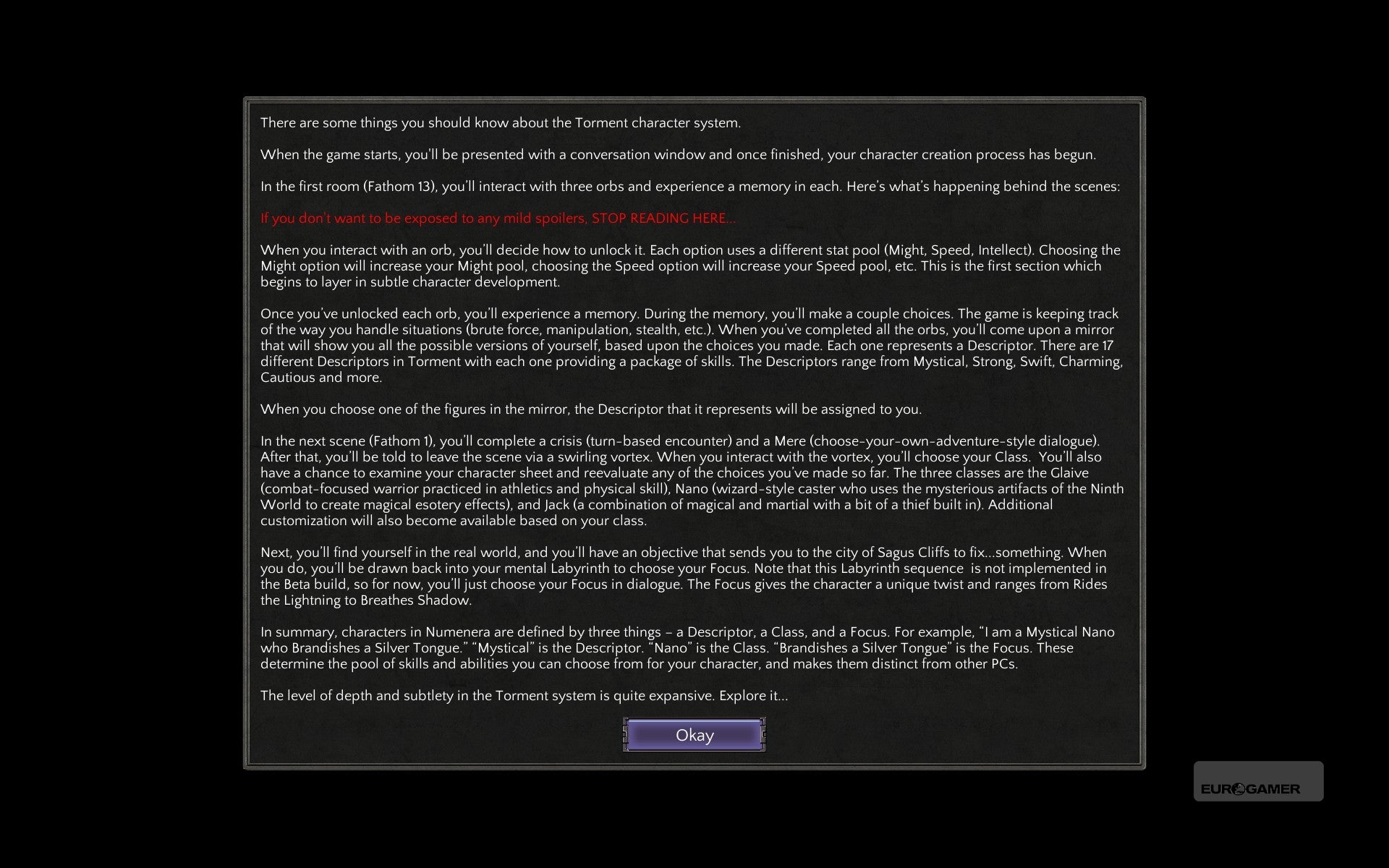 There are some things you should know about the Torment character system.

When the game starts, you'll be presented with a conversation window and once finished, your character creation process has begun.

In the first room (Fathom 13), you'll interact with three orbs and experience a memory in each. Here's what's happening behind the scenes:

If you don't want to be exposed to any mild spoilers, STOP READING HERE...

When you interact with an orb, you'll decide how to unlock it. Each option uses a different stat pool (Might, Speed, Intellect). Choosing the Might option will increase your Might pool, choosing the Speed option will increase your Speed pool, etc. This is the first section which begins to layer in subtle character development.

Once you've unlocked each orb, you'll experience a memory. During the memory, you'll make a couple choices. The game is keeping track of the way you handle situations (brute force, manipulation, stealth, etc.). When you've completed all the orbs, you'll come upon a mirror that will show you all the possible versions of yourself, based upon the choices you made. Each one represents a Descriptor. There are 17 different Descriptors in Torment with each one providing a package of skills. The Descriptors range from Mystical, Strong, Swift, Charming, Cautious and more.

When you choose one of the figures in the mirror, the Descriptor that it represents will be assigned to you.

In the next scene (Fathom 1), you'll complete a crisis (turn-based encounter) and a Mere (choose-your-own-adventure-style dialogue). After that, you'll be told to leave the scene via a swirling vortex. When you interact with the vortex, you'll choose your Class. You'll also have a chance to examine your character sheet and reevaluate any of the choices you've made so far. The three classes are the Glaive (combat-focused warrior practiced in athletics and physical skill), Nano (wizard-style caster who uses the mysterious artifacts of the Ninth World to create magical esotery effects), and Jack (a combination of magical and martial with a bit of a thief built in). Additional customization will also become available based on your class.

Next, you'll find yourself in the real world, and you'll have an objective that sends you to the city of Sagus Cliffs to fix...something. When you do, you'll be drawn back into your mental Labyrinth to choose your Focus. Note that this Labyrinth sequence is not implemented in the Beta build, so for now, you'll just choose your Focus in dialogue. The Focus gives the character a unique twist and ranges from Rides the Lightning to Breathes Shadow.

In summary, characters in Numenera are defined by three things – a Descriptor, a Class, and a Focus. For example, "I am a Mystical Nano who Brandishes a Silver Tongue." "Mystical" is the Descriptor. "Nano" is the Class. "Brandishes a Silver Tongue" is the Focus. These determine the pool of skills and abilities you can choose from for your character, and makes them distinct from other PCs.

The level of depth and subtlety in the Torment system is quite expansive. Explore it...

Okay

EUROGAMER